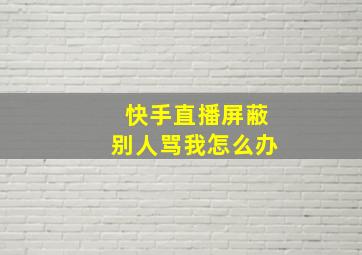 快手直播屏蔽
别人骂我怎么办